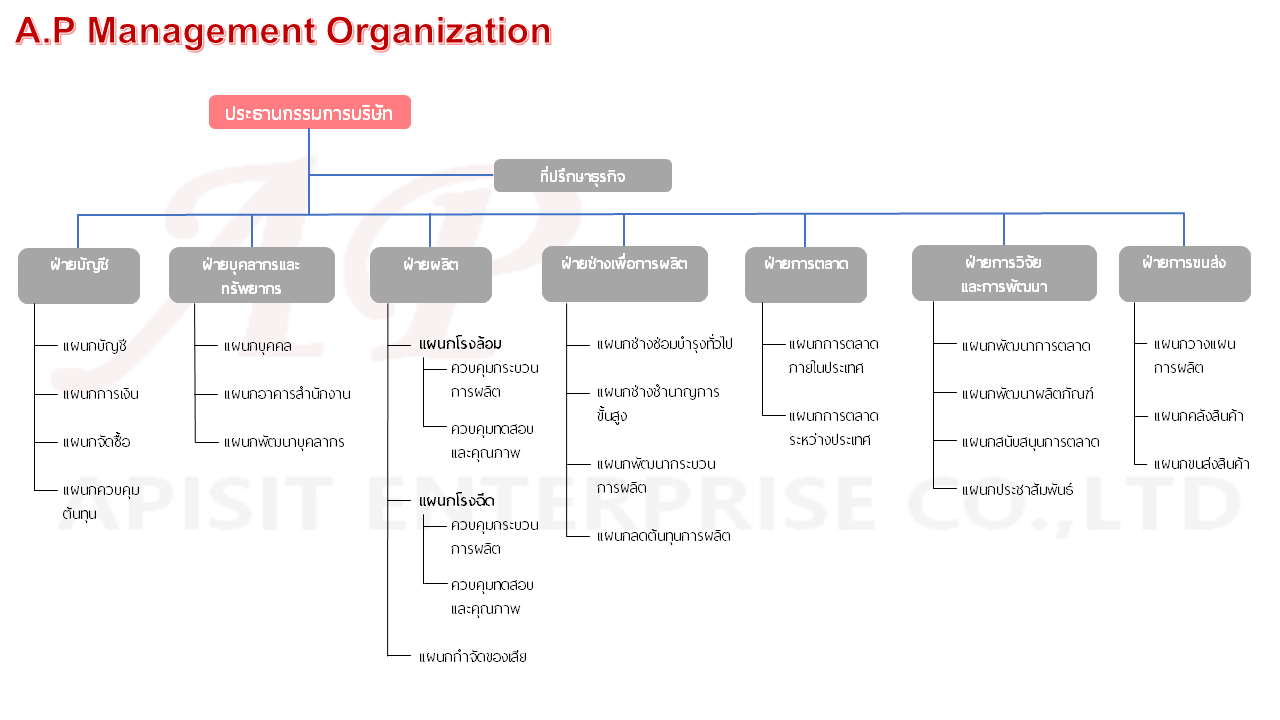 A.P Management Organization

ประธานกรรมการบริษัท

ที่ปรึกษาธุรกิจ

ฝ่ายบัญชี

แผนกบัญชี

แผนกการเงิน

แผนกจัดซื้อ

แผนกควบคุมต้นทุน

ฝ่ายบุคลากรและทรัพยากร

แผนกบุคคล

แผนกอาคารสำนักงาน

แผนกพัฒนาบุคลากร

ฝ่ายผลิต

แผนกโรงล้อม

ควบคุมกระบวนการผลิต

ควบคุมทดสอบและคุณภาพ

แผนกโรงฉีด

ควบคุมกระบวนการผลิต

ควบคุมทดสอบและคุณภาพ

แผนกกำจัดของเสีย

ฝ่ายช่างเพื่อการผลิต

แผนกช่างซ่อมบำรุงทั่วไป

แผนกช่างชำนาญการขั้นสูง

แผนกพัฒนากระบวนการผลิต

แผนกลดต้นทุนการผลิต

ฝ่ายการตลาด

แผนกการตลาดภายในประเทศ

แผนกการตลาดระหว่างประเทศ

ฝ่ายการวิจัยและการพัฒนา

แผนกพัฒนาการตลาด

แผนกพัฒนาผลิตภัณฑ์

แผนกสนับสนุนการตลาด

แผนกประชาสัมพันธ์

ฝ่ายการขนส่ง

แผนกวางแผนการผลิต

แผนกคลังสินค้า

แผนกขนส่งสินค้า

APISIT ENTERPRISE CO.,LTD